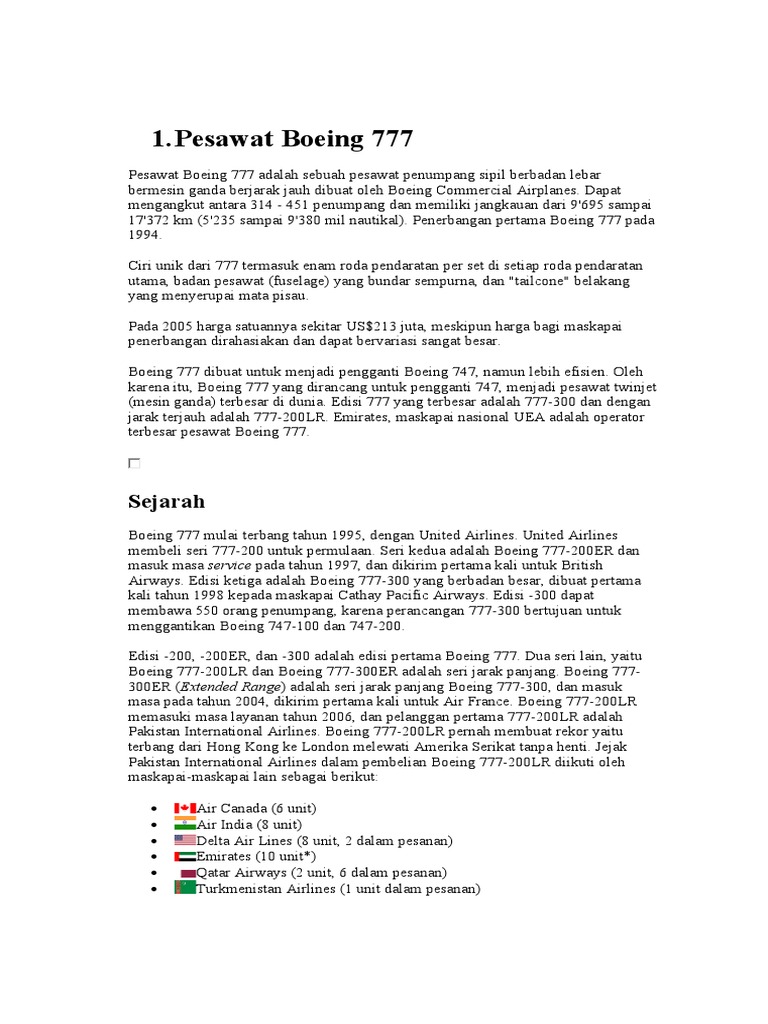 1. Pesawat Boeing 777

Pesawat Boeing 777 adalah sebuah pesawat penumpang sipil berbadan lebar bermesin ganda berjarak jauh dibuat oleh Boeing Commercial Airplanes. Dapat mengangkut antara 314 - 451 penumpang dan memiliki jangkauan dari 9'695 sampai 17'372 km (5'235 sampai 9'380 mil nautikal). Penerbangan pertama Boeing 777 pada 1994.

Ciri unik dari 777 termasuk enam roda pendaratan per set di setiap roda pendaratan utama, badan pesawat (fuselage) yang bundar sempurna, dan "tailcone" belakang yang menyerupai mata pisau.

Pada 2005 harga satuannya sekitar US$213 juta, meskipun harga bagi maskapai penerbangan dirahasiakan dan dapat bervariasi sangat besar.

Boeing 777 dibuat untuk menjadi pengganti Boeing 747, namun lebih efisien. Oleh karena itu, Boeing 777 yang dirancang untuk pengganti 747, menjadi pesawat twinjet (mesin ganda) terbesar di dunia. Edisi 777 yang terbesar adalah 777-300 dan dengan jarak terjauh adalah 777-200LR. Emirates, maskapai nasional UEA adalah operator terbesar pesawat Boeing 777.

Sejarah

Boeing 777 mulai terbang tahun 1995, dengan United Airlines. United Airlines membeli seri 777-200 untuk permulaan. Seri kedua adalah Boeing 777-200ER dan masuk masa service pada tahun 1997, dan dikirim pertama kali untuk British Airways. Edisi ketiga adalah Boeing 777-300 yang berbadan besar, dibuat pertama kali tahun 1998 kepada maskapai Cathay Pacific Airways. Edisi -300 dapat membawa 550 orang penumpang, karena perancangan 777-300 bertujuan untuk menggantikan Boeing 747-100 dan 747-200.

Edisi -200, -200ER, dan -300 adalah edisi pertama Boeing 777. Dua seri lain, yaitu Boeing 777-200LR dan Boeing 777-300ER adalah seri jarak panjang. Boeing 777-300ER (Extended Range) adalah seri jarak panjang Boeing 777-300, dan masuk masa pada tahun 2004, dikirim pertama kali untuk Air France. Boeing 777-200LR memasuki masa layanan tahun 2006, dan pelanggan pertama 777-200LR adalah Pakistan International Airlines. Boeing 777-200LR pernah membuat rekor yaitu terbang dari Hong Kong ke London melewati Amerika Serikat tanpa henti. Jejak Pakistan International Airlines dalam pembelian Boeing 777-200LR diikuti oleh maskapai-maskapai lain sebagai berikut:

• Air Canada (6 unit)
• Air India (8 unit)
• Delta Air Lines (8 unit, 2 dalam pesanan)
• Emirates (10 unit*)
• Qatar Airways (2 unit, 6 dalam pesanan)
• Turkmenistan Airlines (1 unit dalam pesanan)